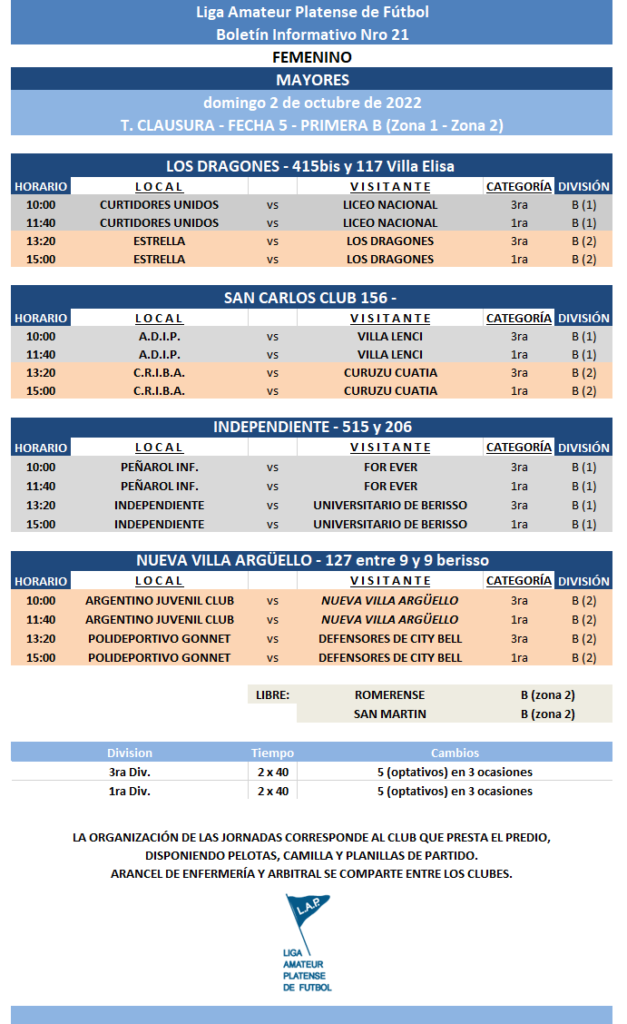 Liga Amateur Platense de Fútbol
Boletín Informativo Nro 21

FEMENINO

MAYORES

domingo 2 de octubre de 2022

T. CLAUSURA - FECHA 5 - PRIMERA B (Zona 1 - Zona 2)

LOS DRAGONES - 415bis y 117 Villa Elisa

| HORARIO | LOCAL | | VISITANTE | CATEGORÍA | DIVISIÓN |
|---|---|---|---|---|---|
| 10:00 | CURTIDORES UNIDOS | vs | LICEO NACIONAL | 3ra | B (1) |
| 11:40 | CURTIDORES UNIDOS | vs | LICEO NACIONAL | 1ra | B (1) |
| 13:20 | ESTRELLA | vs | LOS DRAGONES | 3ra | B (2) |
| 15:00 | ESTRELLA | vs | LOS DRAGONES | 1ra | B (2) |

SAN CARLOS CLUB 156 -

| HORARIO | LOCAL | | VISITANTE | CATEGORÍA | DIVISIÓN |
|---|---|---|---|---|---|
| 10:00 | A.D.I.P. | vs | VILLA LENCI | 3ra | B (1) |
| 11:40 | A.D.I.P. | vs | VILLA LENCI | 1ra | B (1) |
| 13:20 | C.R.I.B.A. | vs | CURUZU CUATIA | 3ra | B (2) |
| 15:00 | C.R.I.B.A. | vs | CURUZU CUATIA | 1ra | B (2) |

INDEPENDIENTE - 515 y 206

| HORARIO | LOCAL | | VISITANTE | CATEGORÍA | DIVISIÓN |
|---|---|---|---|---|---|
| 10:00 | PEÑAROL INF. | vs | FOR EVER | 3ra | B (1) |
| 11:40 | PEÑAROL INF. | vs | FOR EVER | 1ra | B (1) |
| 13:20 | INDEPENDIENTE | vs | UNIVERSITARIO DE BERISSO | 3ra | B (1) |
| 15:00 | INDEPENDIENTE | vs | UNIVERSITARIO DE BERISSO | 1ra | B (1) |

NUEVA VILLA ARGÜELLO - 127 entre 9 y 9 berisso

| HORARIO | LOCAL | | VISITANTE | CATEGORÍA | DIVISIÓN |
|---|---|---|---|---|---|
| 10:00 | ARGENTINO JUVENIL CLUB | vs | NUEVA VILLA ARGÜELLO | 3ra | B (2) |
| 11:40 | ARGENTINO JUVENIL CLUB | vs | NUEVA VILLA ARGÜELLO | 1ra | B (2) |
| 13:20 | POLIDEPORTIVO GONNET | vs | DEFENSORES DE CITY BELL | 3ra | B (2) |
| 15:00 | POLIDEPORTIVO GONNET | vs | DEFENSORES DE CITY BELL | 1ra | B (2) |

| LIBRE: | ROMERENSE | B (zona 2) |
|---|---|---|
| | SAN MARTIN | B (zona 2) |

| Division | Tiempo | Cambios |
|---|---|---|
| 3ra Div. | 2 x 40 | 5 (optativos) en 3 ocasiones |
| 1ra Div. | 2 x 40 | 5 (optativos) en 3 ocasiones |

LA ORGANIZACIÓN DE LAS JORNADAS CORRESPONDE AL CLUB QUE PRESTA EL PREDIO, DISPONIENDO PELOTAS, CAMILLA Y PLANILLAS DE PARTIDO. ARANCEL DE ENFERMERÍA Y ARBITRAL SE COMPARTE ENTRE LOS CLUBES.

L.A.P.
LIGA AMATEUR PLATENSE DE FUTBOL